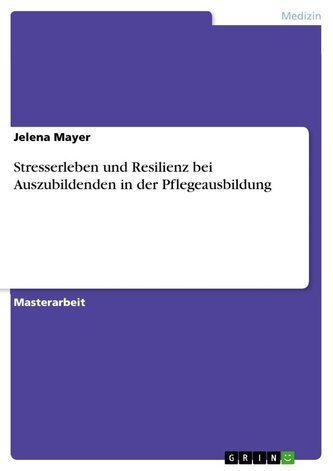 Medizin

Jelena Mayer

Stresserleben und Resilienz bei Auszubildenden in der Pflegeausbildung

Masterarbeit

GRIN